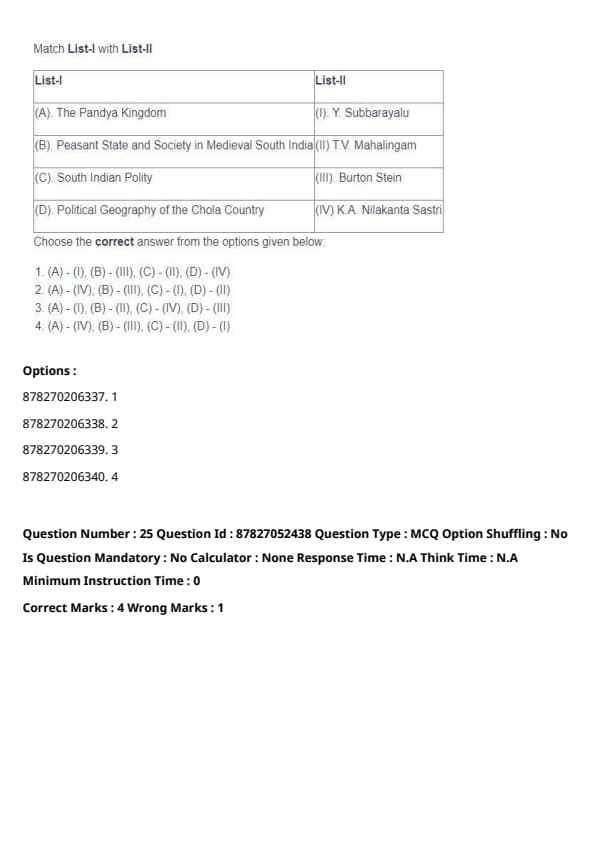 Match List-I with List-II

| List-I | List-II |
|---|---|
| (A). The Pandya Kingdom | (I). Y. Subbarayalu |
| (B). Peasant State and Society in Medieval South India | (II) T.V. Mahalingam |
| (C). South Indian Polity | (III). Burton Stein |
| (D). Political Geography of the Chola Country | (IV) K.A. Nilakanta Sastri |

Choose the correct answer from the options given below:

1. (A) - (I), (B) - (III), (C) - (II), (D) - (IV)
2. (A) - (IV), (B) - (III), (C) - (I), (D) - (II)
3. (A) - (I), (B) - (II), (C) - (IV), (D) - (III)
4. (A) - (IV), (B) - (III), (C) - (II), (D) - (I)

Options :

878270206337. 1

878270206338. 2

878270206339. 3

878270206340. 4

Question Number : 25 Question Id : 87827052438 Question Type : MCQ Option Shuffling : No Is Question Mandatory : No Calculator : None Response Time : N.A Think Time : N.A Minimum Instruction Time : 0

Correct Marks : 4 Wrong Marks : 1